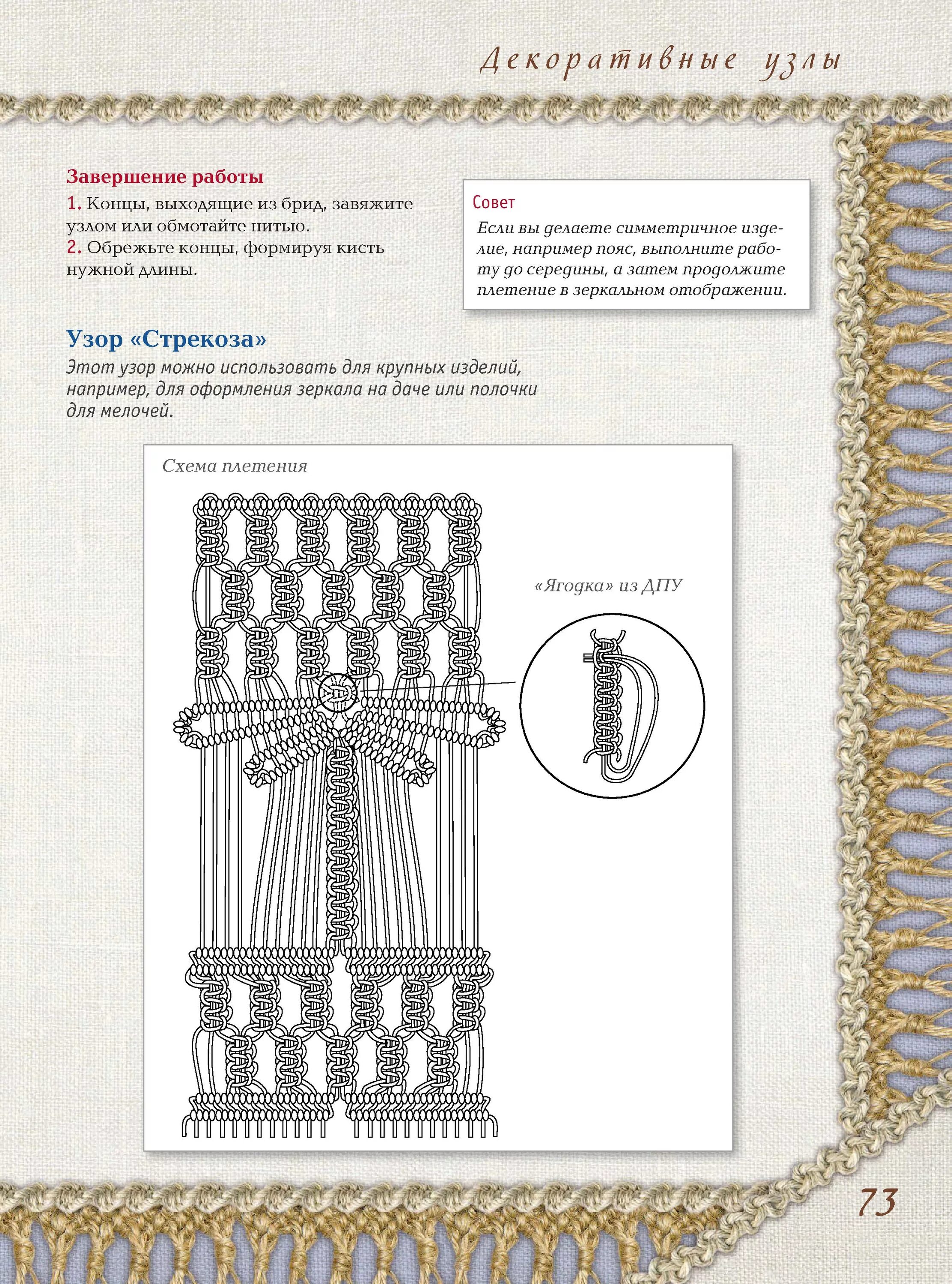 Декоративные узлы

Завершение работы
1. Концы, выходящие из брид, завяжите узлом или обмотайте нитью.
2. Обрежьте концы, формируя кисть нужной длины.

Совет
Если вы делаете симметричное изделие, например пояс, выполните работу до середины, а затем продолжите плетение в зеркальном отображении.

Узор «Стрекоза»
Этот узор можно использовать для крупных изделий, например, для оформления зеркала на даче или полочки для мелочей.

Схема плетения

«Ягодка» из ДПУ

73